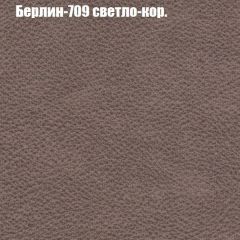 Берлин-709 светло-кор.